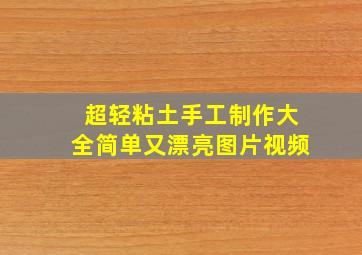 超轻粘土手工制作大全简单又漂亮图片视频